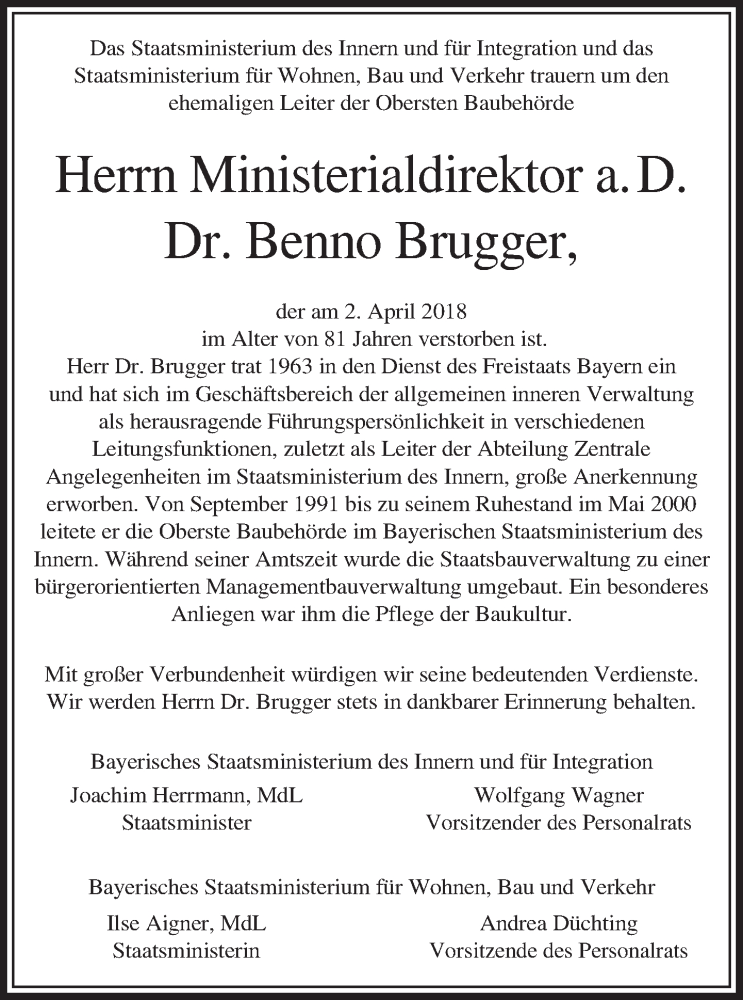 Das Staatsministerium des Innern und für Integration und das Staatsministerium für Wohnen, Bau und Verkehr trauern um den ehemaligen Leiter der Obersten Baubehörde

Herrn Ministerialdirektor a. D.
Dr. Benno Brugger,

der am 2. April 2018
im Alter von 81 Jahren verstorben ist.
Herr Dr. Brugger trat 1963 in den Dienst des Freistaats Bayern ein und hat sich im Geschäftsbereich der allgemeinen inneren Verwaltung als herausragende Führungspersönlichkeit in verschiedenen Leitungsfunktionen, zuletzt als Leiter der Abteilung Zentrale Angelegenheiten im Staatsministerium des Innern, große Anerkennung erworben. Von September 1991 bis zu seinem Ruhestand im Mai 2000 leitete er die Oberste Baubehörde im Bayerischen Staatsministerium des Innern. Während seiner Amtszeit wurde die Staatsbauverwaltung zu einer bürgerorientierten Managementbauverwaltung umgebaut. Ein besonderes Anliegen war ihm die Pflege der Baukultur.

Mit großer Verbundenheit würdigen wir seine bedeutenden Verdienste. Wir werden Herrn Dr. Brugger stets in dankbarer Erinnerung behalten.

Bayerisches Staatsministerium des Innern und für Integration

Joachim Herrmann, MdL
Staatsminister

Wolfgang Wagner
Vorsitzender des Personalrats

Bayerisches Staatsministerium für Wohnen, Bau und Verkehr

Ilse Aigner, MdL
Staatsministerin

Andrea Düchting
Vorsitzende des Personalrats